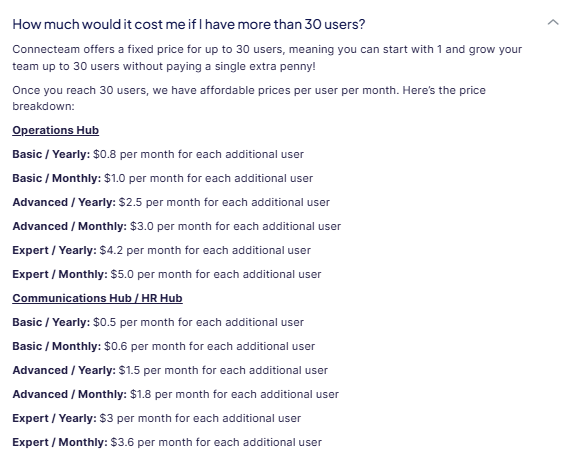 How much would it cost me if I have more than 30 users?

Connecteam offers a fixed price for up to 30 users, meaning you can start with 1 and grow your team up to 30 users without paying a single extra penny!

Once you reach 30 users, we have affordable prices per user per month. Here's the price breakdown:

Operations Hub

Basic / Yearly: \$0.8 per month for each additional user

Basic / Monthly: \$1.0 per month for each additional user

Advanced / Yearly: \$2.5 per month for each additional user

Advanced / Monthly: \$3.0 per month for each additional user

Expert / Yearly: \$4.2 per month for each additional user

Expert / Monthly: \$5.0 per month for each additional user

Communications Hub / HR Hub

Basic / Yearly: \$0.5 per month for each additional user

Basic / Monthly: \$0.6 per month for each additional user

Advanced / Yearly: \$1.5 per month for each additional user

Advanced / Monthly: \$1.8 per month for each additional user

Expert / Yearly: \$3 per month for each additional user

Expert / Monthly: \$3.6 per month for each additional user